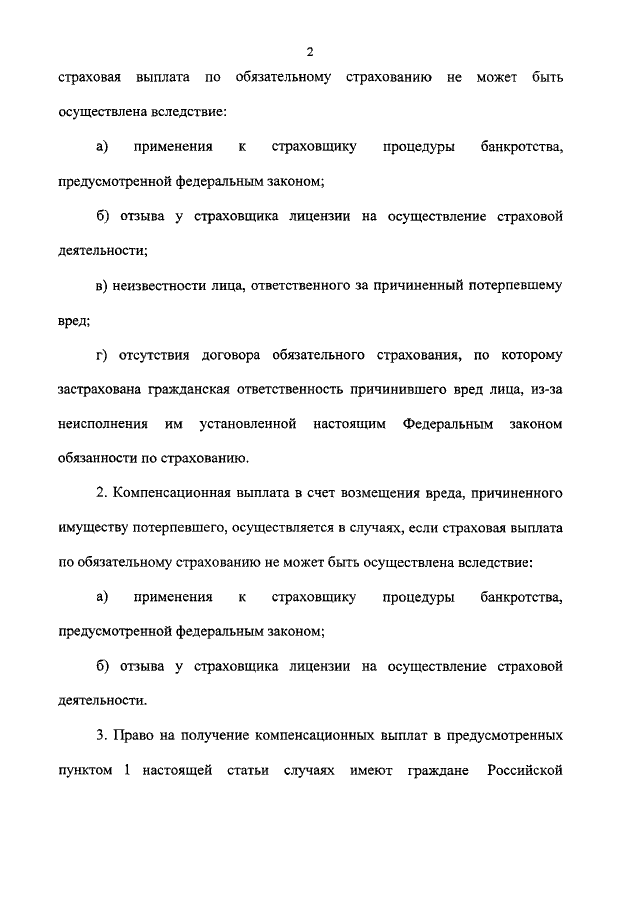 2

страховая выплата по обязательному страхованию не может быть осуществлена вследствие:

а) применения к страховщику процедуры банкротства, предусмотренной федеральным законом;

б) отзыва у страховщика лицензии на осуществление страховой деятельности;

в) неизвестности лица, ответственного за причиненный потерпевшему вред;

г) отсутствия договора обязательного страхования, по которому застрахована гражданская ответственность причинившего вред лица, из-за неисполнения им установленной настоящим Федеральным законом обязанности по страхованию.

2. Компенсационная выплата в счет возмещения вреда, причиненного имуществу потерпевшего, осуществляется в случаях, если страховая выплата по обязательному страхованию не может быть осуществлена вследствие:

а) применения к страховщику процедуры банкротства, предусмотренной федеральным законом;

б) отзыва у страховщика лицензии на осуществление страховой деятельности.

3. Право на получение компенсационных выплат в предусмотренных пунктом 1 настоящей статьи случаях имеют граждане Российской